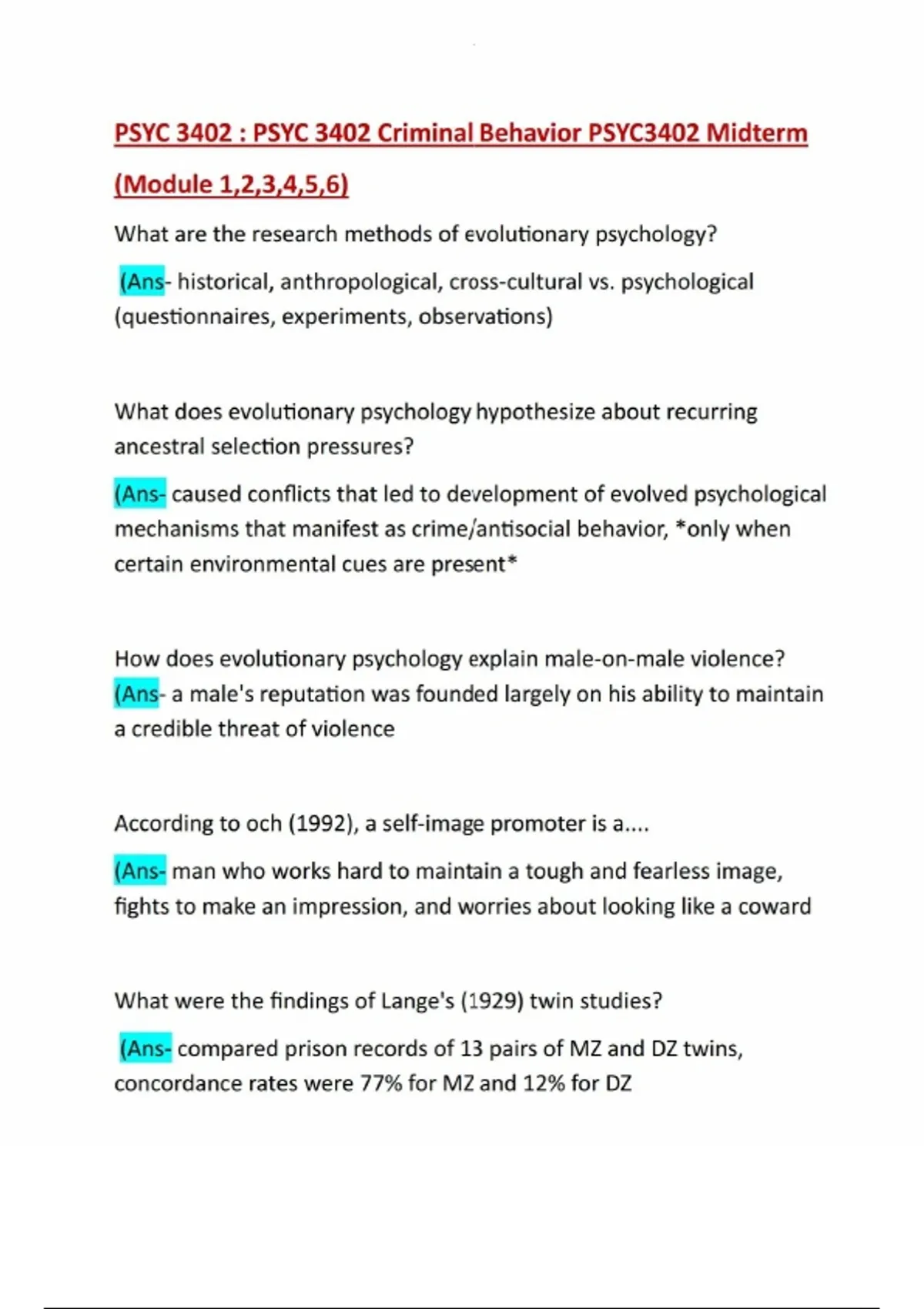 PSYC 3402 : PSYC 3402 Criminal Behavior PSYC3402 Midterm (Module 1,2,3,4,5,6)

What are the research methods of evolutionary psychology?

(Ans- historical, anthropological, cross-cultural vs. psychological (questionnaires, experiments, observations)

What does evolutionary psychology hypothesize about recurring ancestral selection pressures?

(Ans- caused conflicts that led to development of evolved psychological mechanisms that manifest as crime/antisocial behavior, *only when certain environmental cues are present*

How does evolutionary psychology explain male-on-male violence?
(Ans- a male's reputation was founded largely on his ability to maintain a credible threat of violence

According to och (1992), a self-image promoter is a....

(Ans- man who works hard to maintain a tough and fearless image, fights to make an impression, and worries about looking like a coward

What were the findings of Lange's (1929) twin studies?

(Ans- compared prison records of 13 pairs of MZ and DZ twins, concordance rates were 77% for MZ and 12% for DZ